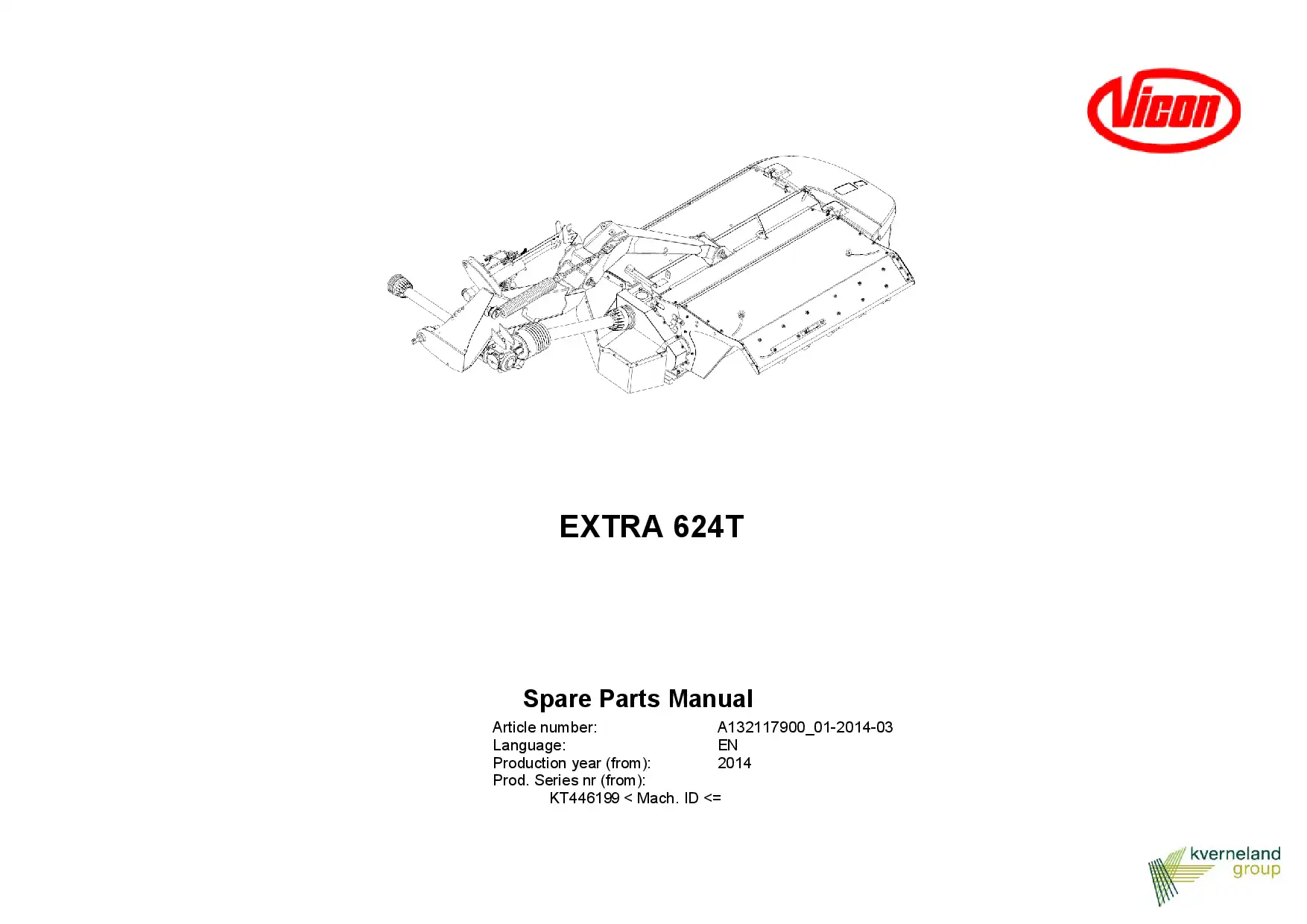 Vicon

EXTRA 624T

Spare Parts Manual

Article number: A132117900_01-2014-03
Language: EN
Production year (from): 2014
Prod. Series nr (from):
KT446199 < Mach. ID <=

kverneland group